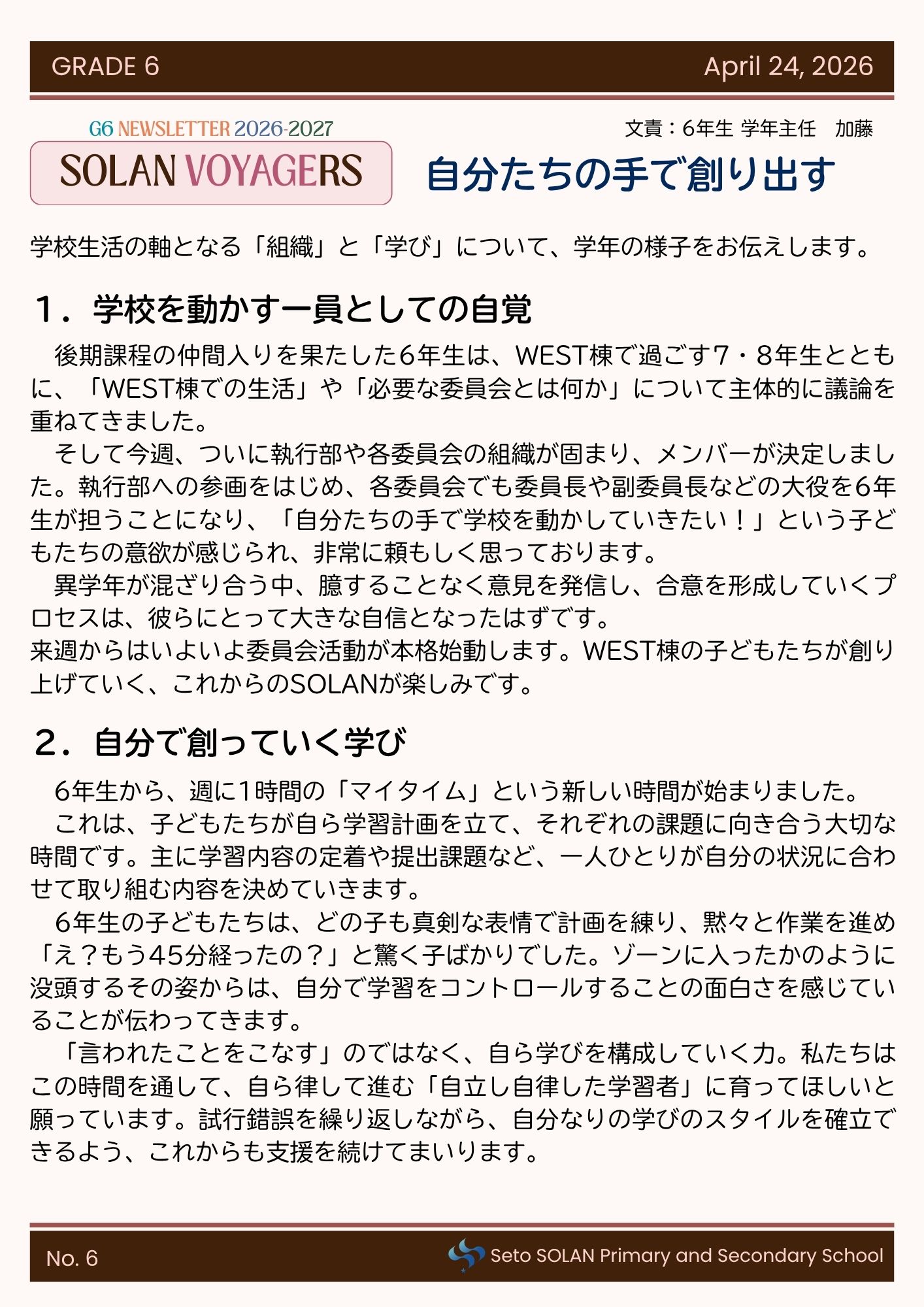 GRADE 6 April 24, 2026

G6 NEWSLETTER 2026-2027

SOLAN VOYAGERS

文責：6年生 学年主任　加藤

自分たちの手で創り出す

学校生活の軸となる「組織」と「学び」について、学年の様子をお伝えします。

１．学校を動かす一員としての自覚

後期課程の仲間入りを果たした6年生は、WEST棟で過ごす7・8年生とともに、「WEST棟での生活」や「必要な委員会とは何か」について主体的に議論を重ねてきました。

そして今週、ついに執行部や各委員会の組織が固まり、メンバーが決定しました。執行部への参画をはじめ、各委員会でも委員長や副委員長などの大役を6年生が担うことになり、「自分たちの手で学校を動かしていきたい！」という子どもたちの意欲が感じられ、非常に頼もしく思っております。

異学年が混ざり合う中、臆することなく意見を発信し、合意を形成していくプロセスは、彼らにとって大きな自信となったはずです。
来週からはいよいよ委員会活動が本格始動します。WEST棟の子どもたちが創り上げていく、これからのSOLANが楽しみです。

２．自分で創っていく学び

6年生から、週に1時間の「マイタイム」という新しい時間が始まりました。

これは、子どもたちが自ら学習計画を立て、それぞれの課題に向き合う大切な時間です。主に学習内容の定着や提出課題など、一人ひとりが自分の状況に合わせて取り組む内容を決めていきます。

6年生の子どもたちは、どの子も真剣な表情で計画を練り、黙々と作業を進め「え？もう45分経ったの？」と驚く子ばかりでした。ゾーンに入ったかのように没頭するその姿からは、自分で学習をコントロールすることの面白さを感じていることが伝わってきます。

「言われたことをこなす」のではなく、自ら学びを構成していく力。私たちはこの時間を通して、自ら律して進む「自立し自律した学習者」に育ってほしいと願っています。試行錯誤を繰り返しながら、自分なりの学びのスタイルを確立できるよう、これからも支援を続けてまいります。

No. 6 Seto SOLAN Primary and Secondary School